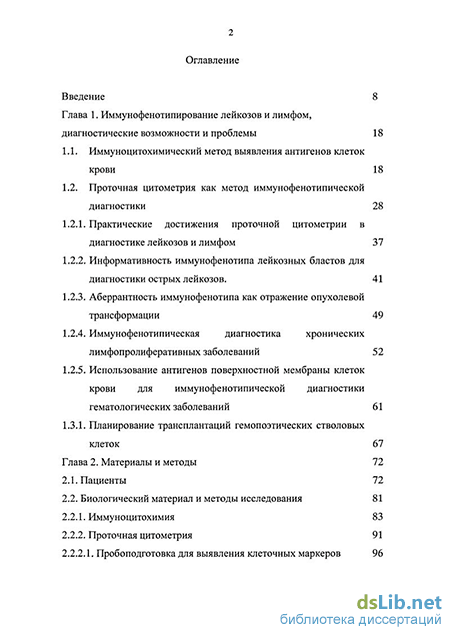 2

Оглавление

Введение 8

Глава 1. Иммунофенотипирование лейкозов и лимфом, диагностические возможности и проблемы 18

1.1. Иммуноцитохимический метод выявления антигенов клеток крови 18

1.2. Проточная цитометрия как метод иммунофенотипической диагностики 28

1.2.1. Практические достижения проточной цитометрии в диагностике лейкозов и лимфом 37

1.2.2. Информативность иммунофенотипа лейкозных бластов для диагностики острых лейкозов. 41

1.2.3. Аберрантность иммунофенотипа как отражение опухолевой трансформации 49

1.2.4. Иммунофенотипическая диагностика хронических лимфопролиферативных заболеваний 52

1.2.5. Использование антигенов поверхностной мембраны клеток крови для иммунофенотипической диагностики гематологических заболеваний 61

1.3.1. Планирование трансплантаций гемопоэтических стволовых клеток 67

Глава 2. Материалы и методы 72

2.1. Пациенты 72

2.2. Биологический материал и методы исследования 81

2.2.1. Иммуноцитохимия 83

2.2.2. Проточная цитометрия 91

2.2.2.1. Пробоподготовка для выявления клеточных маркеров 96

dsLib.net
библиотека диссертаций